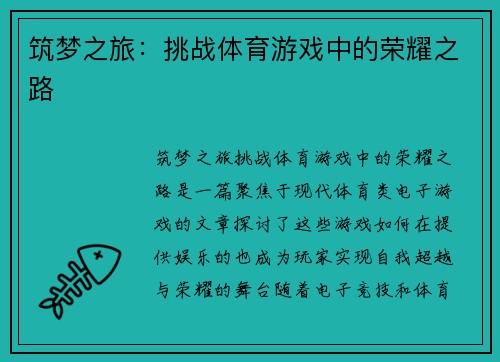 筑梦之旅：挑战体育游戏中的荣耀之路

筑梦之旅挑战体育游戏中的荣耀之路是一篇聚焦于现代体育类电子游戏的文章探讨了这些游戏如何在提供娱乐的也成为玩家实现自我超越与荣耀的舞台随着电子竞技和体育